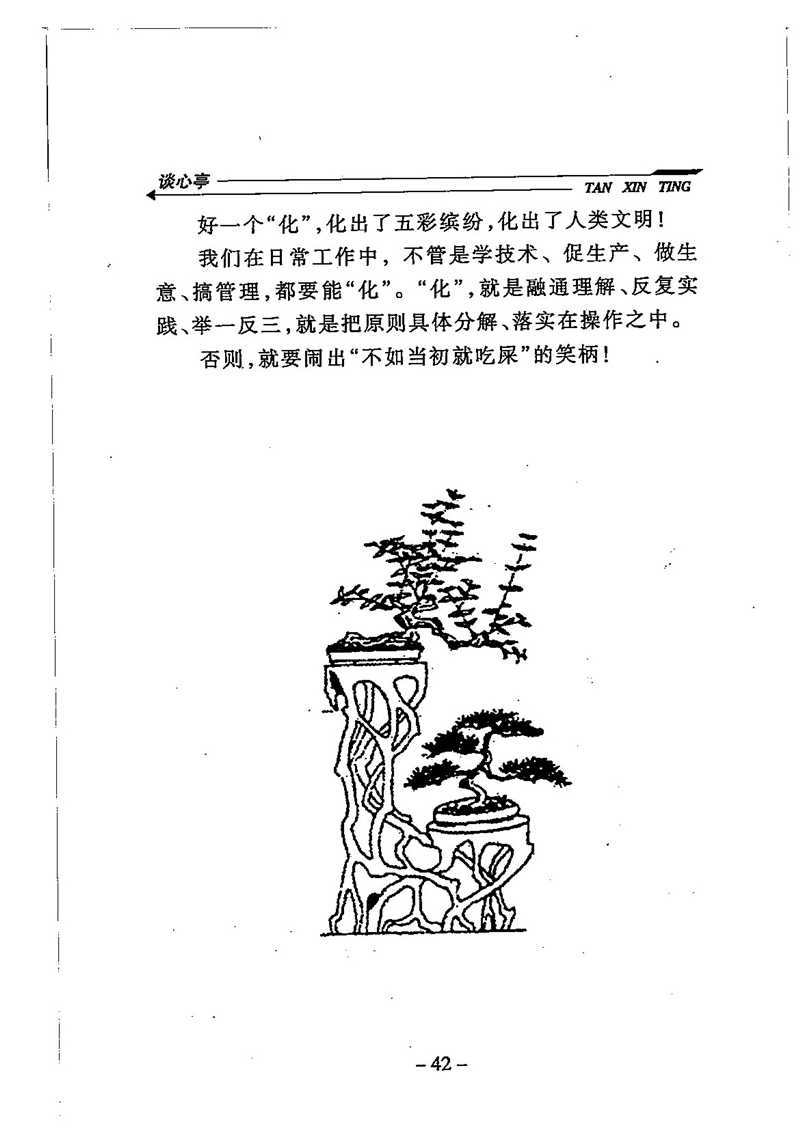 谈心亭

TAN XIN TING

好一个“化”，化出了五彩缤纷，化出了人类文明！

我们在日常工作中，不管是学技术、促生产、做生意、搞管理，都要能“化”。“化”，就是融通理解、反复实践、举一反三，就是把原则具体分解、落实在操作之中。

否则，就要闹出“不如当初就吃屎”的笑柄！

– 42 –